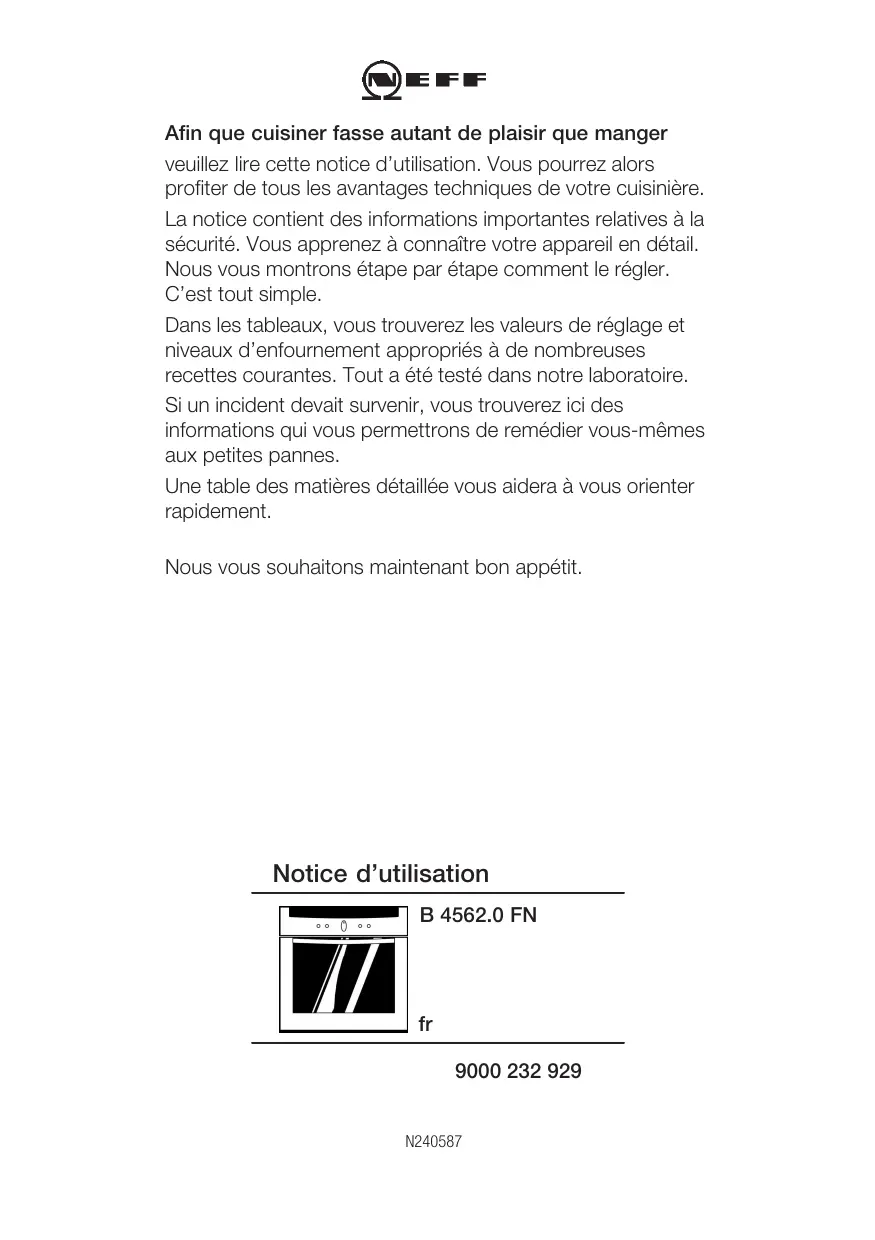 NEFF

Afin que cuisiner fasse autant de plaisir que manger

veuillez lire cette notice d'utilisation. Vous pourrez alors profiter de tous les avantages techniques de votre cuisinière.

La notice contient des informations importantes relatives à la sécurité. Vous apprenez à connaître votre appareil en détail. Nous vous montrons étape par étape comment le régler. C'est tout simple.

Dans les tableaux, vous trouverez les valeurs de réglage et niveaux d'enfournement appropriés à de nombreuses recettes courantes. Tout a été testé dans notre laboratoire.

Si un incident devait survenir, vous trouverez ici des informations qui vous permettrons de remédier vous-mêmes aux petites pannes.

Une table des matières détaillée vous aidera à vous orienter rapidement.

Nous vous souhaitons maintenant bon appétit.

Notice d'utilisation

B 4562.0 FN

fr

9000 232 929

N240587